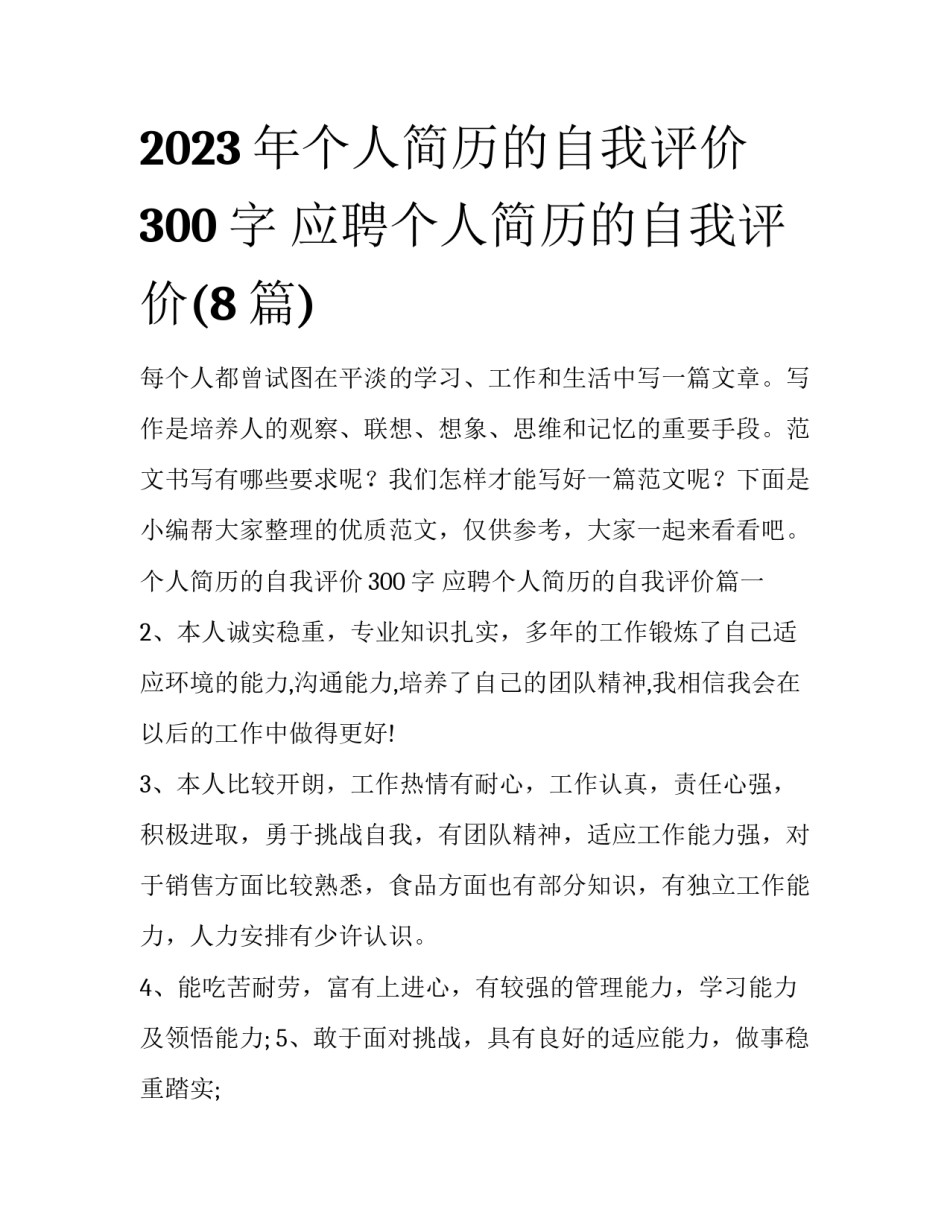 2023 年个人简历的自我评价 300 字 应聘个人简历的自我评价(8 篇)

每个人都曾试图在平淡的学习、工作和生活中写一篇文章。写作是培养人的观察、联想、想象、思维和记忆的重要手段。范文书写有哪些要求呢？我们怎样才能写好一篇范文呢？下面是小编帮大家整理的优质范文，仅供参考，大家一起来看看吧。

个人简历的自我评价 300 字 应聘个人简历的自我评价篇一

2、本人诚实稳重，专业知识扎实，多年的工作锻炼了自己适应环境的能力,沟通能力,培养了自己的团队精神,我相信我会在以后的工作中做得更好!

3、本人比较开朗，工作热情有耐心，工作认真，责任心强，积极进取，勇于挑战自我，有团队精神，适应工作能力强，对于销售方面比较熟悉，食品方面也有部分知识，有独立工作能力，人力安排有少许认识。

4、能吃苦耐劳，富有上进心，有较强的管理能力，学习能力及领悟能力; 5、敢于面对挑战，具有良好的适应能力，做事稳重踏实;